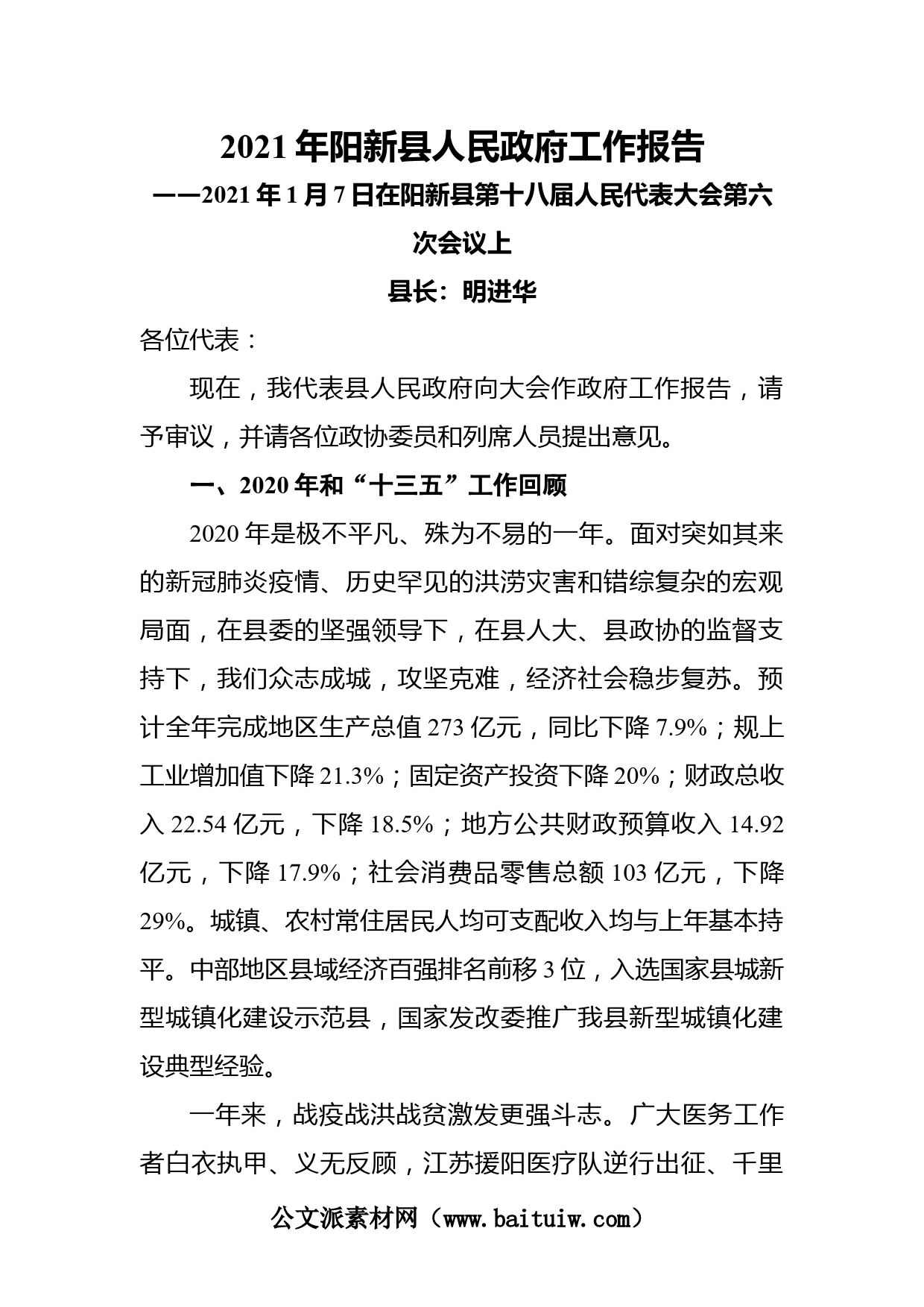 2021年阳新县人民政府工作报告

——2021年1月7日在阳新县第十八届人民代表大会第六次会议上

县长：明进华

各位代表：

现在，我代表县人民政府向大会作政府工作报告，请予审议，并请各位政协委员和列席人员提出意见。

一、2020年和“十三五”工作回顾

2020年是极不平凡、殊为不易的一年。面对突如其来的新冠肺炎疫情、历史罕见的洪涝灾害和错综复杂的宏观局面，在县委的坚强领导下，在县人大、县政协的监督支持下，我们众志成城，攻坚克难，经济社会稳步复苏。预计全年完成地区生产总值273亿元，同比下降7.9%；规上工业增加值下降21.3%；固定资产投资下降20%；财政总收入22.54亿元，下降18.5%；地方公共财政预算收入14.92亿元，下降17.9%；社会消费品零售总额103亿元，下降29%。城镇、农村常住居民人均可支配收入均与上年基本持平。中部地区县域经济百强排名前移3位，入选国家县城新型城镇化建设示范县，国家发改委推广我县新型城镇化建设典型经验。

一年来，战疫战洪战贫激发更强斗志。广大医务工作者白衣执甲、义无反顾，江苏援阳医疗队逆行出征、千里

公文派素材网（www.baituiw.com）